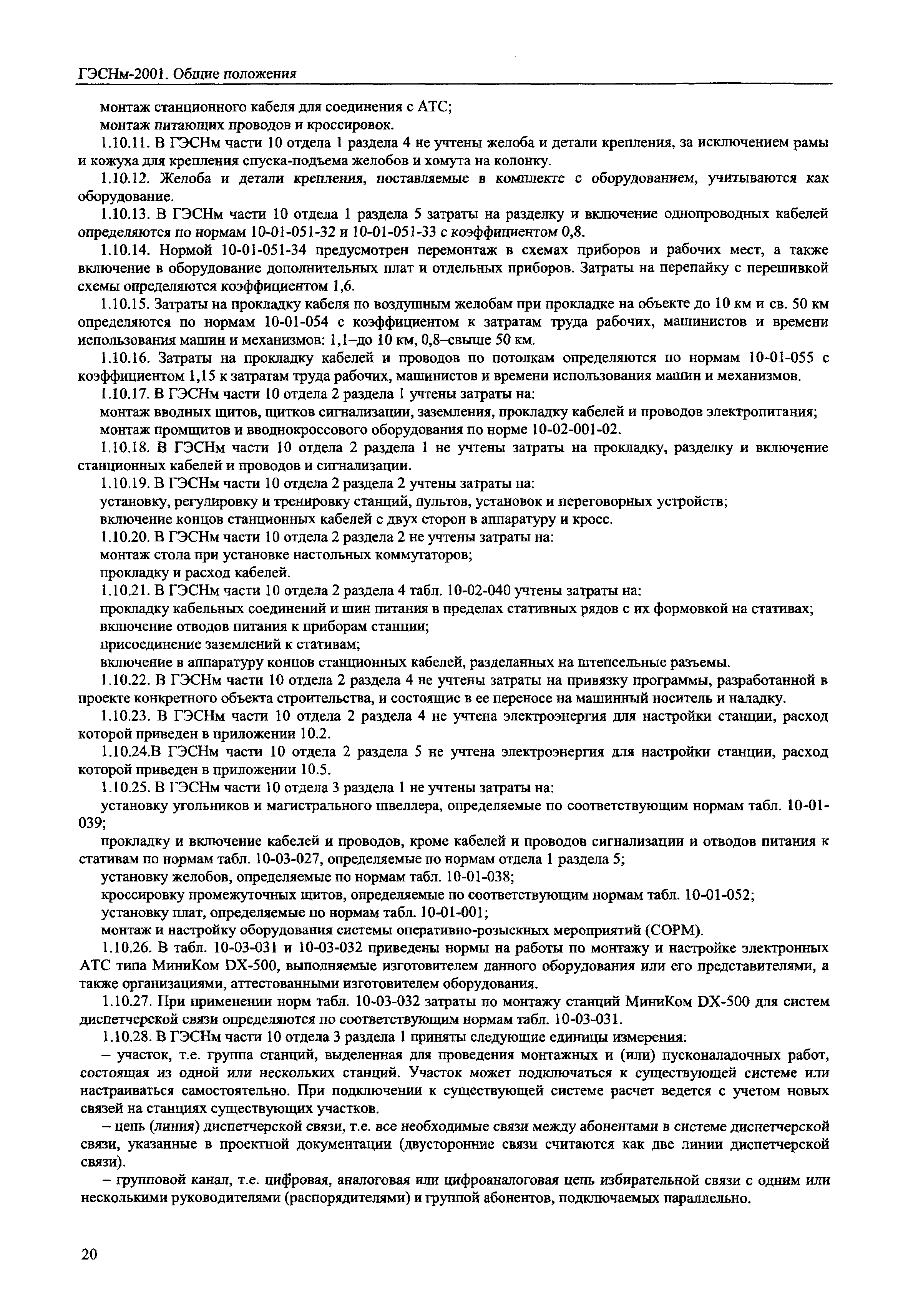 ГЭСНм-2001. Общие положения

монтаж станционного кабеля для соединения с АТС;
монтаж питающих проводов и кроссировок.

1.10.11. В ГЭСНм части 10 отдела 1 раздела 4 не учтены желоба и детали крепления, за исключением рамы и кожуха для крепления спуска-подъема желобов и хомута на колонку.

1.10.12. Желоба и детали крепления, поставляемые в комплекте с оборудованием, учитываются как оборудование.

1.10.13. В ГЭСНм части 10 отдела 1 раздела 5 затраты на разделку и включение однопроводных кабелей определяются по нормам 10-01-051-32 и 10-01-051-33 с коэффициентом 0,8.

1.10.14. Нормой 10-01-051-34 предусмотрен перемонтаж в схемах приборов и рабочих мест, а также включение в оборудование дополнительных плат и отдельных приборов. Затраты на перепайку с перешивкой схемы определяются коэффициентом 1,6.

1.10.15. Затраты на прокладку кабеля по воздушным желобам при прокладке на объекте до 10 км и св. 50 км определяются по нормам 10-01-054 с коэффициентом к затратам труда рабочих, машинистов и времени использования машин и механизмов: 1,1–до 10 км, 0,8–свыше 50 км.

1.10.16. Затраты на прокладку кабелей и проводов по потолкам определяются по нормам 10-01-055 с коэффициентом 1,15 к затратам труда рабочих, машинистов и времени использования машин и механизмов.

1.10.17. В ГЭСНм части 10 отдела 2 раздела 1 учтены затраты на:
монтаж вводных щитов, щитков сигнализации, заземления, прокладку кабелей и проводов электропитания;
монтаж промщитов и вводнокроссового оборудования по норме 10-02-001-02.

1.10.18. В ГЭСНм части 10 отдела 2 раздела 1 не учтены затраты на прокладку, разделку и включение станционных кабелей и проводов и сигнализации.

1.10.19. В ГЭСНм части 10 отдела 2 раздела 2 учтены затраты на:
установку, регулировку и тренировку станций, пультов, установок и переговорных устройств;
включение концов станционных кабелей с двух сторон в аппаратуру и кросс.

1.10.20. В ГЭСНм части 10 отдела 2 раздела 2 не учтены затраты на:
монтаж стола при установке настольных коммутаторов;
прокладку и расход кабелей.

1.10.21. В ГЭСНм части 10 отдела 2 раздела 4 табл. 10-02-040 учтены затраты на:
прокладку кабельных соединений и шин питания в пределах стативных рядов с их формовкой на стативах;
включение отводов питания к приборам станции;
присоединение заземлений к стативам;
включение в аппаратуру концов станционных кабелей, разделанных на штепсельные разъемы.

1.10.22. В ГЭСНм части 10 отдела 2 раздела 4 не учтены затраты на привязку программы, разработанной в проекте конкретного объекта строительства, и состоящие в ее переносе на машинный носитель и наладку.

1.10.23. В ГЭСНм части 10 отдела 2 раздела 4 не учтена электроэнергия для настройки станции, расход которой приведен в приложении 10.2.

1.10.24.В ГЭСНм части 10 отдела 2 раздела 5 не учтена электроэнергия для настройки станции, расход которой приведен в приложении 10.5.

1.10.25. В ГЭСНм части 10 отдела 3 раздела 1 не учтены затраты на:
установку угольников и магистрального швеллера, определяемые по соответствующим нормам табл. 10-01-039;
прокладку и включение кабелей и проводов, кроме кабелей и проводов сигнализации и отводов питания к стативам по нормам табл. 10-03-027, определяемые по нормам отдела 1 раздела 5;
установку желобов, определяемые по нормам табл. 10-01-038;
кроссировку промежуточных щитов, определяемые по соответствующим нормам табл. 10-01-052;
установку плат, определяемые по нормам табл. 10-01-001;
монтаж и настройку оборудования системы оперативно-розыскных мероприятий (СОРМ).

1.10.26. В табл. 10-03-031 и 10-03-032 приведены нормы на работы по монтажу и настройке электронных АТС типа МиниКом DX-500, выполняемые изготовителем данного оборудования или его представителями, а также организациями, аттестованными изготовителем оборудования.

1.10.27. При применении норм табл. 10-03-032 затраты по монтажу станций МиниКом DX-500 для систем диспетчерской связи определяются по соответствующим нормам табл. 10-03-031.

1.10.28. В ГЭСНм части 10 отдела 3 раздела 1 приняты следующие единицы измерения:
– участок, т.е. группа станций, выделенная для проведения монтажных и (или) пусконаладочных работ, состоящая из одной или нескольких станций. Участок может подключаться к существующей системе или настраиваться самостоятельно. При подключении к существующей системе расчет ведется с учетом новых связей на станциях существующих участков.
– цепь (линия) диспетчерской связи, т.е. все необходимые связи между абонентами в системе диспетчерской связи, указанные в проектной документации (двусторонние связи считаются как две линии диспетчерской связи).
– групповой канал, т.е. цифровая, аналоговая или цифроаналоговая цепь избирательной связи с одним или несколькими руководителями (распорядителями) и группой абонентов, подключаемых параллельно.

20